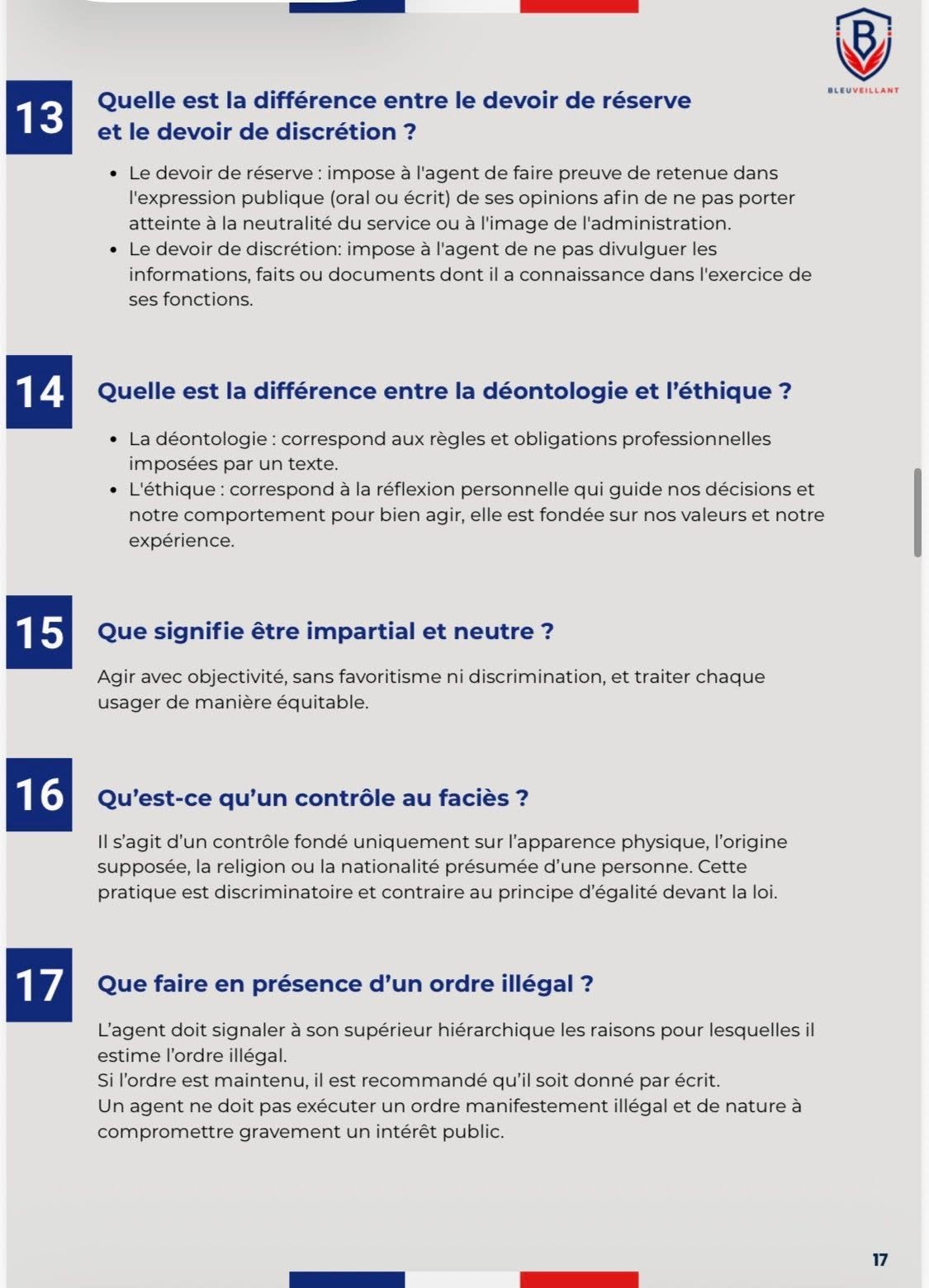 B
BLEUVEILLANT

13 Quelle est la différence entre le devoir de réserve et le devoir de discrétion ?

- Le devoir de réserve : impose à l'agent de faire preuve de retenue dans l'expression publique (oral ou écrit) de ses opinions afin de ne pas porter atteinte à la neutralité du service ou à l'image de l'administration.
- Le devoir de discrétion: impose à l'agent de ne pas divulguer les informations, faits ou documents dont il a connaissance dans l'exercice de ses fonctions.

14 Quelle est la différence entre la déontologie et l'éthique ?

- La déontologie : correspond aux règles et obligations professionnelles imposées par un texte.
- L'éthique : correspond à la réflexion personnelle qui guide nos décisions et notre comportement pour bien agir, elle est fondée sur nos valeurs et notre expérience.

15 Que signifie être impartial et neutre ?

Agir avec objectivité, sans favoritisme ni discrimination, et traiter chaque usager de manière équitable.

16 Qu'est-ce qu'un contrôle au faciès ?

Il s'agit d'un contrôle fondé uniquement sur l'apparence physique, l'origine supposée, la religion ou la nationalité présumée d'une personne. Cette pratique est discriminatoire et contraire au principe d'égalité devant la loi.

17 Que faire en présence d'un ordre illégal ?

L'agent doit signaler à son supérieur hiérarchique les raisons pour lesquelles il estime l'ordre illégal.
Si l'ordre est maintenu, il est recommandé qu'il soit donné par écrit.
Un agent ne doit pas exécuter un ordre manifestement illégal et de nature à compromettre gravement un intérêt public.

17